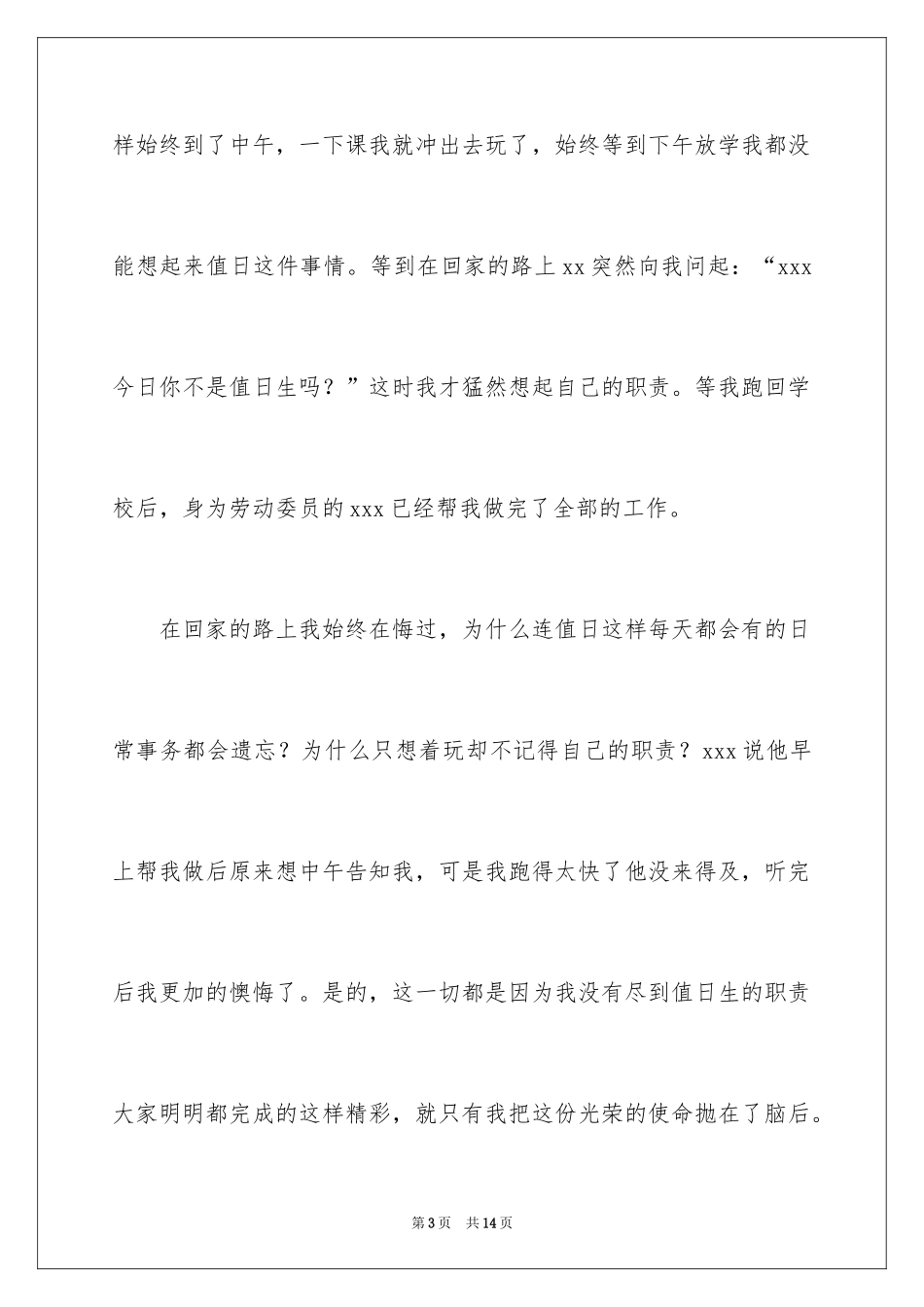 样始终到了中午，一下课我就冲出去玩了，始终等到下午放学我都没能想起来值日这件事情。等到在回家的路上 xx 突然向我问起：“xxx 今日你不是值日生吗？”这时我才猛然想起自己的职责。等我跑回学校后，身为劳动委员的 xxx 已经帮我做完了全部的工作。

在回家的路上我始终在悔过，为什么连值日这样每天都会有的日常事务都会遗忘？为什么只想着玩却不记得自己的职责？xxx 说他早上帮我做后原来想中午告知我，可是我跑得太快了他没来得及，听完后我更加的懊悔了。是的，这一切都是因为我没有尽到值日生的职责大家明明都完成的这样精彩，就只有我把这份光荣的使命抛在了脑后。

第 3 页 共 14 页